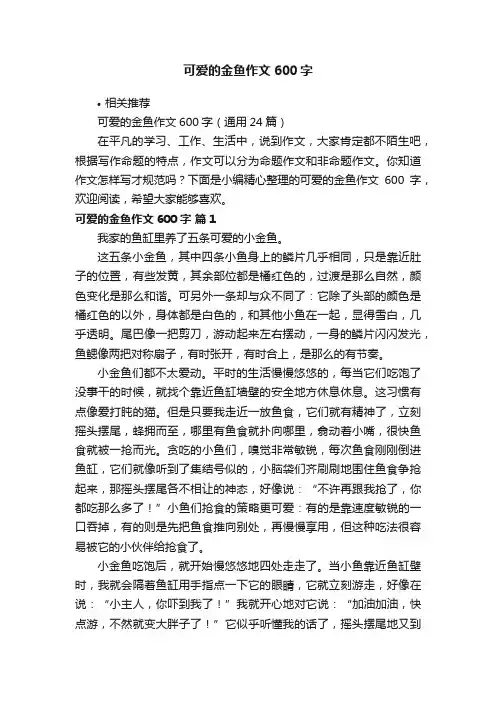 可爱的金鱼作文 600 字

• 相关推荐

可爱的金鱼作文 600 字（通用 24 篇）

在平凡的学习、工作、生活中，说到作文，大家肯定都不陌生吧，根据写作命题的特点，作文可以分为命题作文和非命题作文。你知道作文怎样写才规范吗？下面是小编精心整理的可爱的金鱼作文 600 字，欢迎阅读，希望大家能够喜欢。

可爱的金鱼作文 600 字 篇 1

我家的鱼缸里养了五条可爱的小金鱼。

这五条小金鱼，其中四条小鱼身上的鳞片几乎相同，只是靠近肚子的位置，有些发黄，其余部位都是橘红色的，过渡是那么自然，颜色变化是那么和谐。可另外一条却与众不同了：它除了头部的颜色是橘红色的以外，身体都是白色的，和其他小鱼在一起，显得雪白，几乎透明。尾巴像一把剪刀，游动起来左右摆动，一身的鳞片闪闪发光，鱼鳃像两把对称扇子，有时张开，有时合上，是那么的有节奏。

小金鱼们都不太爱动。平时的生活慢慢悠悠的，每当它们吃饱了没事干的时候，就找个靠近鱼缸墙壁的安全地方休息休息。这习惯有点像爱打盹的猫。但是只要我走近一放鱼食，它们就有精神了，立刻摇头摆尾，蜂拥而至，哪里有鱼食就扑向哪里，翕动着小嘴，很快鱼食就被一抢而光。贪吃的小鱼们，嗅觉非常敏锐，每次鱼食刚刚倒进鱼缸，它们就像听到了集结号似的，小脑袋们齐刷刷地围住鱼食争抢起来，那摇头摆尾各不相让的神态，好像说：“不许再跟我抢了，你都吃那么多了！”小鱼们抢食的策略更可爱：有的是靠速度敏锐的一口吞掉，有的则是先把鱼食推向别处，再慢慢享用，但这种吃法很容易被它的小伙伴给抢食了。

小金鱼吃饱后，就开始慢悠悠地四处走走了。当小鱼靠近鱼缸壁时，我就会隔着鱼缸用手指点一下它的眼睛，它就立刻游走，好像在说：“小主人，你吓到我了！”我就开心地对它说：“加油加油，快点游，不然就变大胖子了！”它似乎听懂我的话了，摇头摆尾地又到